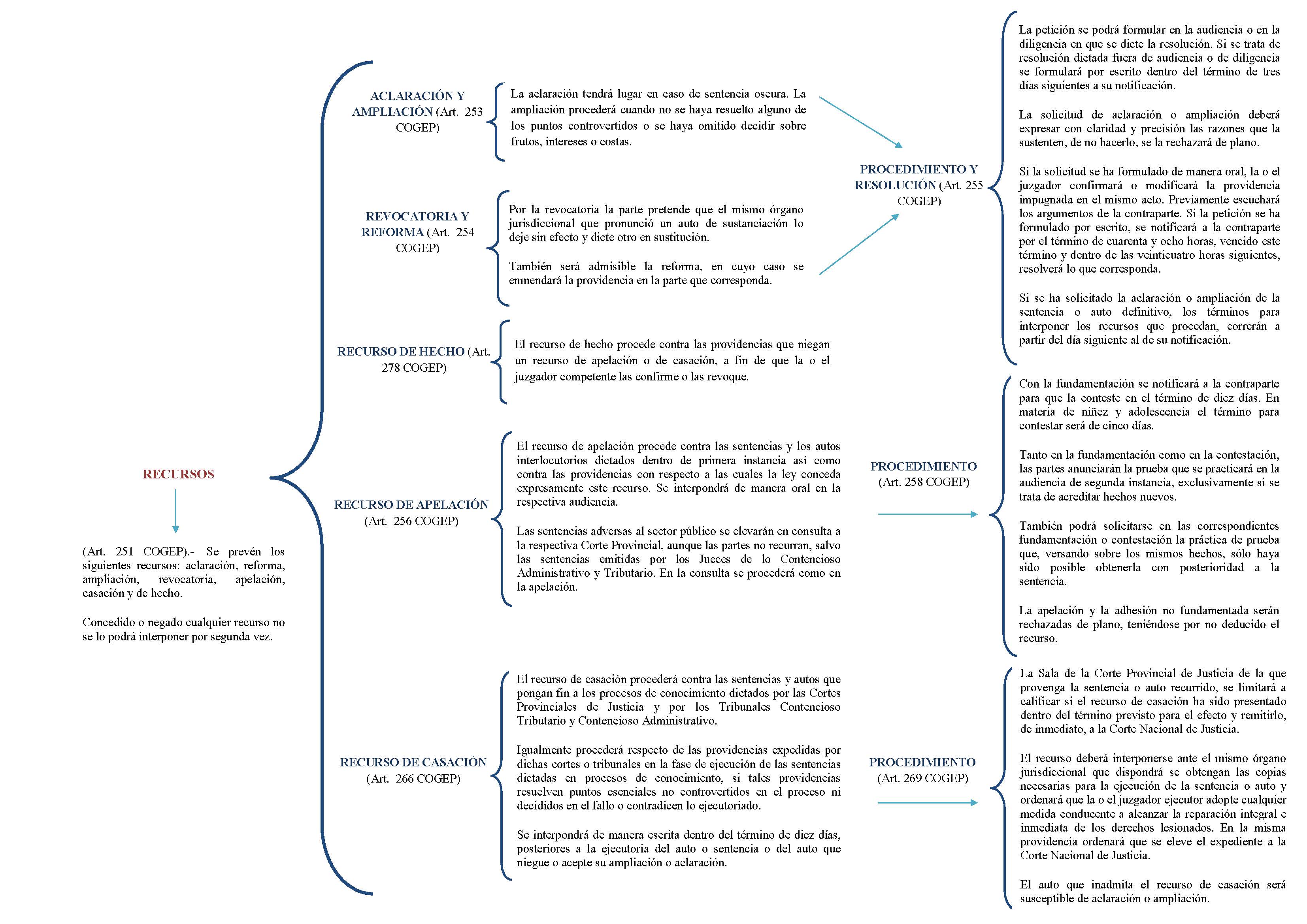 RECURSOS

(Art. 251 COGEP).- Se prevén los siguientes recursos: aclaración, reforma, ampliación, revocatoria, apelación, casación y de hecho.

Concedido o negado cualquier recurso no se lo podrá interponer por segunda vez.

ACLARACIÓN Y AMPLIACIÓN (Art. 253 COGEP)

La aclaración tendrá lugar en caso de sentencia oscura. La ampliación procederá cuando no se haya resuelto alguno de los puntos controvertidos o se haya omitido decidir sobre frutos, intereses o costas.

REVOCATORIA Y REFORMA (Art. 254 COGEP)

Por la revocatoria la parte pretende que el mismo órgano jurisdiccional que pronunció un auto de sustanciación lo deje sin efecto y dicte otro en sustitución.

También será admisible la reforma, en cuyo caso se enmendará la providencia en la parte que corresponda.

PROCEDIMIENTO Y RESOLUCIÓN (Art. 255 COGEP)

La petición se podrá formular en la audiencia o en la diligencia en que se dicte la resolución. Si se trata de resolución dictada fuera de audiencia o de diligencia se formulará por escrito dentro del término de tres días siguientes a su notificación.

La solicitud de aclaración o ampliación deberá expresar con claridad y precisión las razones que la sustenten, de no hacerlo, se la rechazará de plano.

Si la solicitud se ha formulado de manera oral, la o el juzgador confirmará o modificará la providencia impugnada en el mismo acto. Previamente escuchará los argumentos de la contraparte. Si la petición se ha formulado por escrito, se notificará a la contraparte por el término de cuarenta y ocho horas, vencido este término y dentro de las veinticuatro horas siguientes, resolverá lo que corresponda.

Si se ha solicitado la aclaración o ampliación de la sentencia o auto definitivo, los términos para interponer los recursos que procedan, correrán a partir del día siguiente al de su notificación.

RECURSO DE HECHO (Art. 278 COGEP)

El recurso de hecho procede contra las providencias que niegan un recurso de apelación o de casación, a fin de que la o el juzgador competente las confirme o las revoque.

RECURSO DE APELACIÓN (Art. 256 COGEP)

El recurso de apelación procede contra las sentencias y los autos interlocutorios dictados dentro de primera instancia así como contra las providencias con respecto a las cuales la ley conceda expresamente este recurso. Se interpondrá de manera oral en la respectiva audiencia.

Las sentencias adversas al sector público se elevarán en consulta a la respectiva Corte Provincial, aunque las partes no recurran, salvo las sentencias emitidas por los Jueces de lo Contencioso Administrativo y Tributario. En la consulta se procederá como en la apelación.

PROCEDIMIENTO (Art. 258 COGEP)

Con la fundamentación se notificará a la contraparte para que la conteste en el término de diez días. En materia de niñez y adolescencia el término para contestar será de cinco días.

Tanto en la fundamentación como en la contestación, las partes anunciarán la prueba que se practicará en la audiencia de segunda instancia, exclusivamente si se trata de acreditar hechos nuevos.

También podrá solicitarse en las correspondientes fundamentación o contestación la práctica de prueba que, versando sobre los mismos hechos, sólo haya sido posible obtenerla con posterioridad a la sentencia.

La apelación y la adhesión no fundamentada serán rechazadas de plano, teniéndose por no deducido el recurso.

RECURSO DE CASACIÓN (Art. 266 COGEP)

El recurso de casación procederá contra las sentencias y autos que pongan fin a los procesos de conocimiento dictados por las Cortes Provinciales de Justicia y por los Tribunales Contencioso Tributario y Contencioso Administrativo.

Igualmente procederá respecto de las providencias expedidas por dichas cortes o tribunales en la fase de ejecución de las sentencias dictadas en procesos de conocimiento, si tales providencias resuelven puntos esenciales no controvertidos en el proceso ni decididos en el fallo o contradicen lo ejecutoriado.

Se interpondrá de manera escrita dentro del término de diez días, posteriores a la ejecutoria del auto o sentencia o del auto que niegue o acepte su ampliación o aclaración.

PROCEDIMIENTO (Art. 269 COGEP)

La Sala de la Corte Provincial de Justicia de la que provenga la sentencia o auto recurrido, se limitará a calificar si el recurso de casación ha sido presentado dentro del término previsto para el efecto y remitirlo, de inmediato, a la Corte Nacional de Justicia.

El recurso deberá interponerse ante el mismo órgano jurisdiccional que dispondrá se obtengan las copias necesarias para la ejecución de la sentencia o auto y ordenará que la o el juzgador ejecutor adopte cualquier medida conducente a alcanzar la reparación integral e inmediata de los derechos lesionados. En la misma providencia ordenará que se eleve el expediente a la Corte Nacional de Justicia.

El auto que inadmita el recurso de casación será susceptible de aclaración o ampliación.